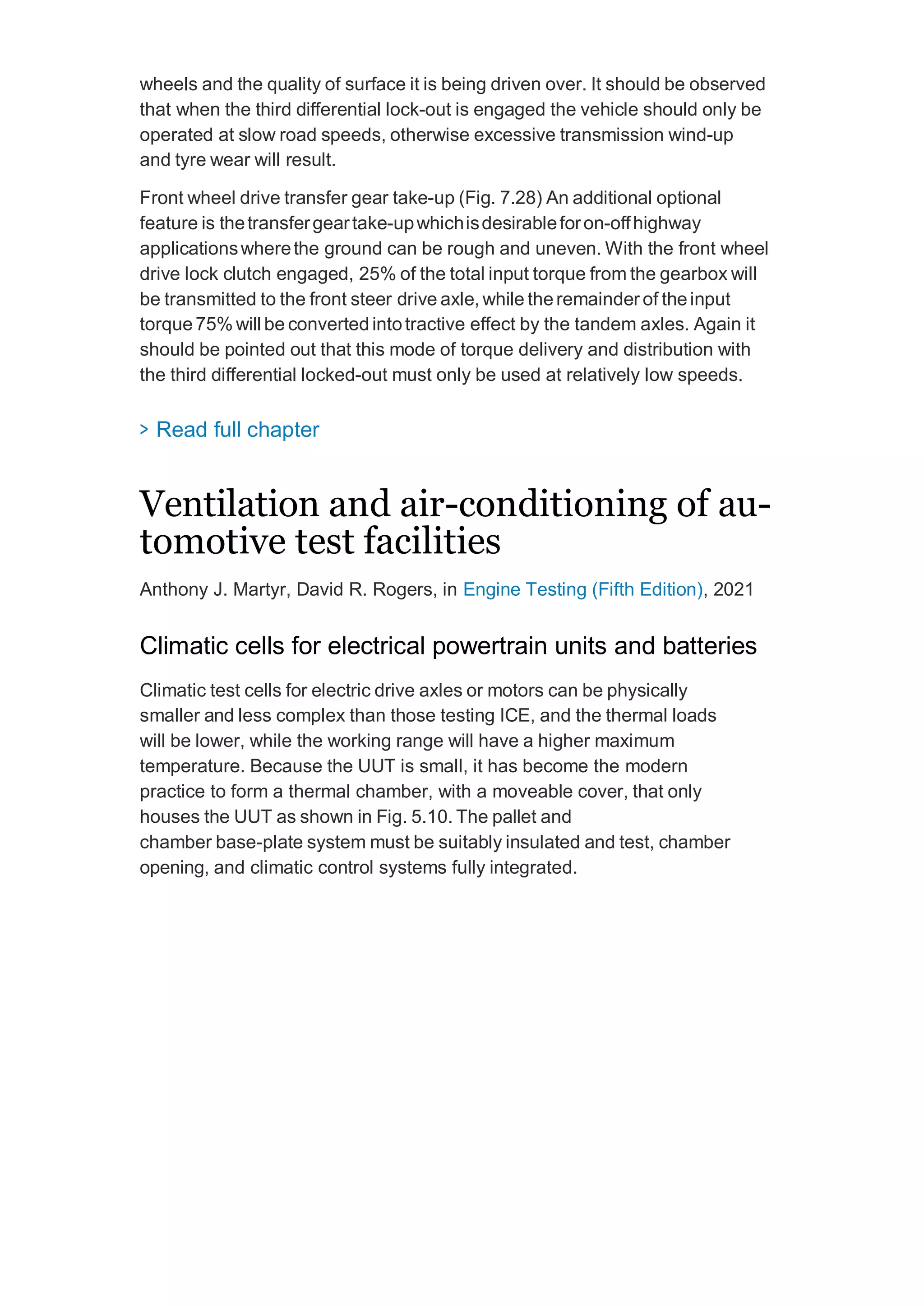 wheels and the quality of surface it is being driven over. It should be observed that when the third differential lock-out is engaged the vehicle should only be operated at slow road speeds, otherwise excessive transmission wind-up and tyre wear will result.

Front wheel drive transfer gear take-up (Fig. 7.28) An additional optional feature is the transfer gear take-up which is desirable for on-off highway applications where the ground can be rough and uneven. With the front wheel drive lock clutch engaged, 25% of the total input torque from the gearbox will be transmitted to the front steer drive axle, while the remainder of the input torque 75% will be converted into tractive effect by the tandem axles. Again it should be pointed out that this mode of torque delivery and distribution with the third differential locked-out must only be used at relatively low speeds.

> Read full chapter

Ventilation and air-conditioning of automotive test facilities

Anthony J. Martyr, David R. Rogers, in Engine Testing (Fifth Edition), 2021

Climatic cells for electrical powertrain units and batteries

Climatic test cells for electric drive axles or motors can be physically smaller and less complex than those testing ICE, and the thermal loads will be lower, while the working range will have a higher maximum temperature. Because the UUT is small, it has become the modern practice to form a thermal chamber, with a moveable cover, that only houses the UUT as shown in Fig. 5.10. The pallet and chamber base-plate system must be suitably insulated and test, chamber opening, and climatic control systems fully integrated.